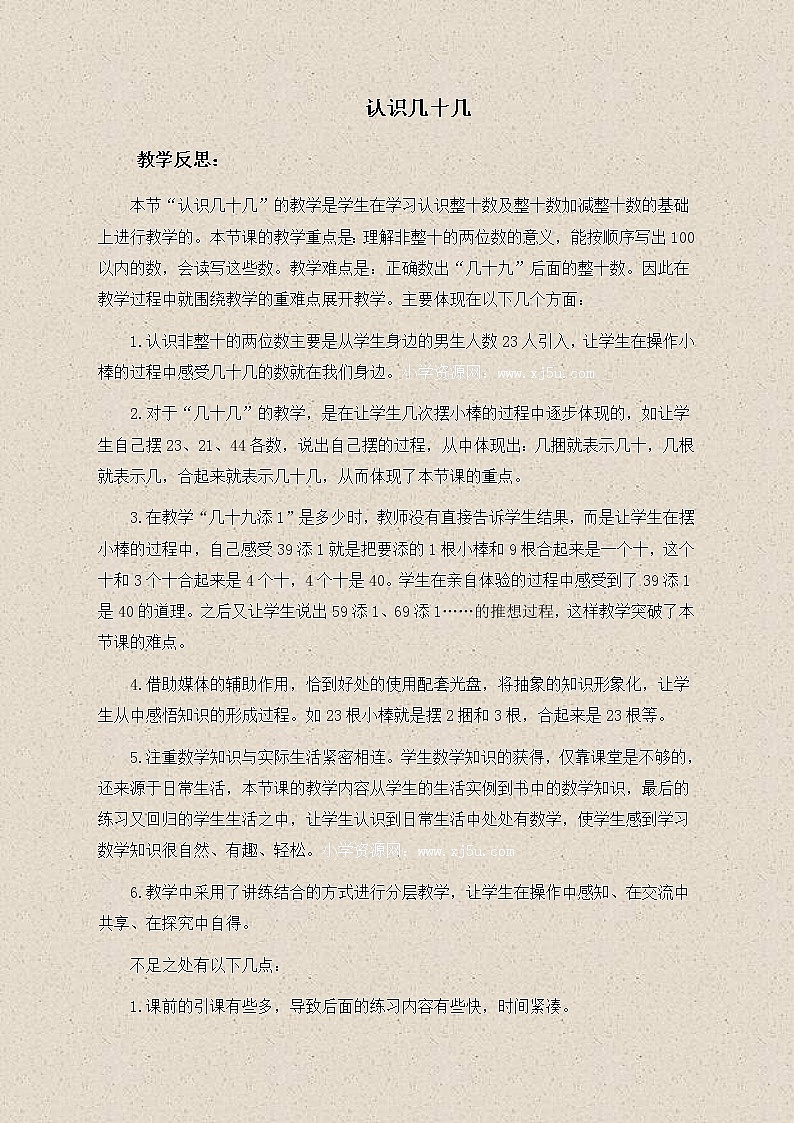 认识几十几

教学反思：

本节“认识几十几”的教学是学生在学习认识整十数及整十数加减整十数的基础上进行教学的。本节课的教学重点是：理解非整十的两位数的意义，能按顺序写出100以内的数，会读写这些数。教学难点是：正确数出“几十九”后面的整十数。因此在教学过程中就围绕教学的重难点展开教学。主要体现在以下几个方面：

1.认识非整十的两位数主要是从学生身边的男生人数23人引入，让学生在操作小棒的过程中感受几十几的数就在我们身边。小学资源网：www.xj5u.com

2.对于“几十几”的教学，是在让学生几次摆小棒的过程中逐步体现的，如让学生自己摆23、21、44各数，说出自己摆的过程，从中体现出：几捆就表示几十，几根就表示几，合起来就表示几十几，从而体现了本节课的重点。

3.在教学“几十九添1”是多少时，教师没有直接告诉学生结果，而是让学生在摆小棒的过程中，自己感受39添1就是把要添的1根小棒和9根合起来是一个十，这个十和3个十合起来是4个十，4个十是40。学生在亲自体验的过程中感受到了39添1是40的道理。之后又让学生说出59添1、69添1……的推想过程，这样教学突破了本节课的难点。

4.借助媒体的辅助作用，恰到好处的使用配套光盘，将抽象的知识形象化，让学生从中感悟知识的形成过程。如23根小棒就是摆2捆和3根，合起来是23根等。

5.注重数学知识与实际生活紧密相连。学生数学知识的获得，仅靠课堂是不够的，还来源于日常生活，本节课的教学内容从学生的生活实例到书中的数学知识，最后的练习又回归的学生生活之中，让学生认识到日常生活中处处有数学，使学生感到学习数学知识很自然、有趣、轻松。小学资源网：www.xj5u.com

6.教学中采用了讲练结合的方式进行分层教学，让学生在操作中感知、在交流中共享、在探究中自得。

不足之处有以下几点：

1.课前的引课有些多，导致后面的练习内容有些快，时间紧凑。